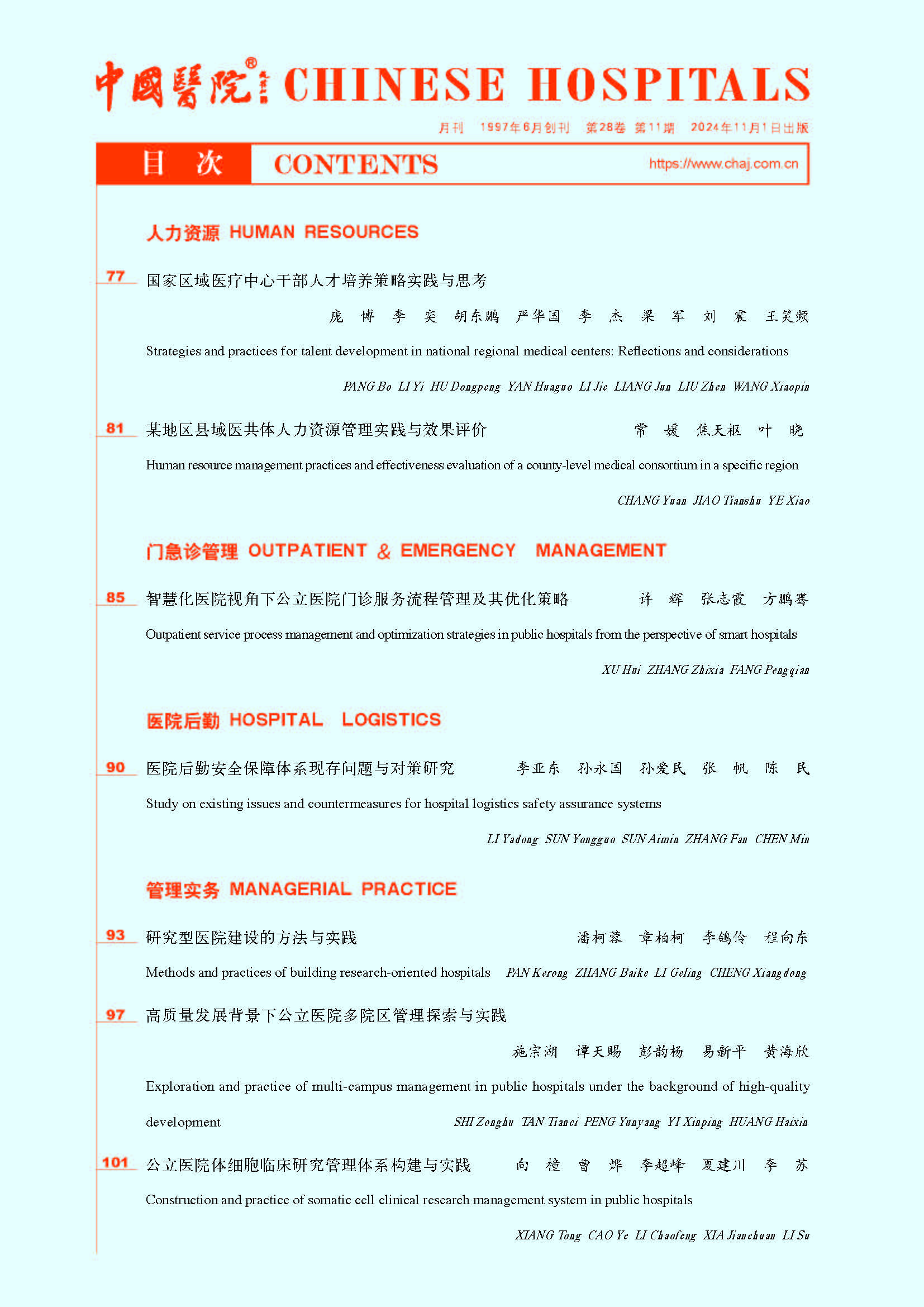 中國醫院® CHINESE HOSPITALS

月刊 1997年6月创刊 第28卷 第11期 2024年11月1日出版

目 次 CONTENTS https://www.chaj.com.cn

人力资源 HUMAN RESOURCES

77 国家区域医疗中心干部人才培养策略实践与思考

庞 博 李 奕 胡东鹏 严华国 李 杰 梁 军 刘 震 王笑频

Strategies and practices for talent development in national regional medical centers: Reflections and considerations

PANG Bo LI Yi HU Dongpeng YAN Huaguo LI Jie LIANG Jun LIU Zhen WANG Xiaopin

81 某地区县域医共体人力资源管理实践与效果评价 常 媛 焦天枢 叶 晓

Human resource management practices and effectiveness evaluation of a county-level medical consortium in a specific region

CHANG Yuan JIAO Tianshu YE Xiao

门急诊管理 OUTPATIENT & EMERGENCY MANAGEMENT

85 智慧化医院视角下公立医院门诊服务流程管理及其优化策略 许 辉 张志霞 方鹏骞

Outpatient service process management and optimization strategies in public hospitals from the perspective of smart hospitals

XU Hui ZHANG Zhixia FANG Pengqian

医院后勤 HOSPITAL LOGISTICS

90 医院后勤安全保障体系现存问题与对策研究 李亚东 孙永国 孙爱民 张 帆 陈 民

Study on existing issues and countermeasures for hospital logistics safety assurance systems

LI Yadong SUN Yongguo SUN Aimin ZHANG Fan CHEN Min

管理实务 MANAGERIAL PRACTICE

93 研究型医院建设的方法与实践 潘柯蓉 章柏柯 李鸽伶 程向东

Methods and practices of building research-oriented hospitals PAN Kerong ZHANG Baike LI Geling CHENG Xiangdong

97 高质量发展背景下公立医院多院区管理探索与实践

施宗湖 谭天赐 彭韵杨 易新平 黄海欣

Exploration and practice of multi-campus management in public hospitals under the background of high-quality development SHI Zonghu TAN Tianci PENG Yunyang YI Xinping HUANG Haixin

101 公立医院体细胞临床研究管理体系构建与实践 向 橦 曹 烨 李超峰 夏建川 李 苏

Construction and practice of somatic cell clinical research management system in public hospitals

XIANG Tong CAO Ye LI Chaofeng XIA Jianchuan LI Su